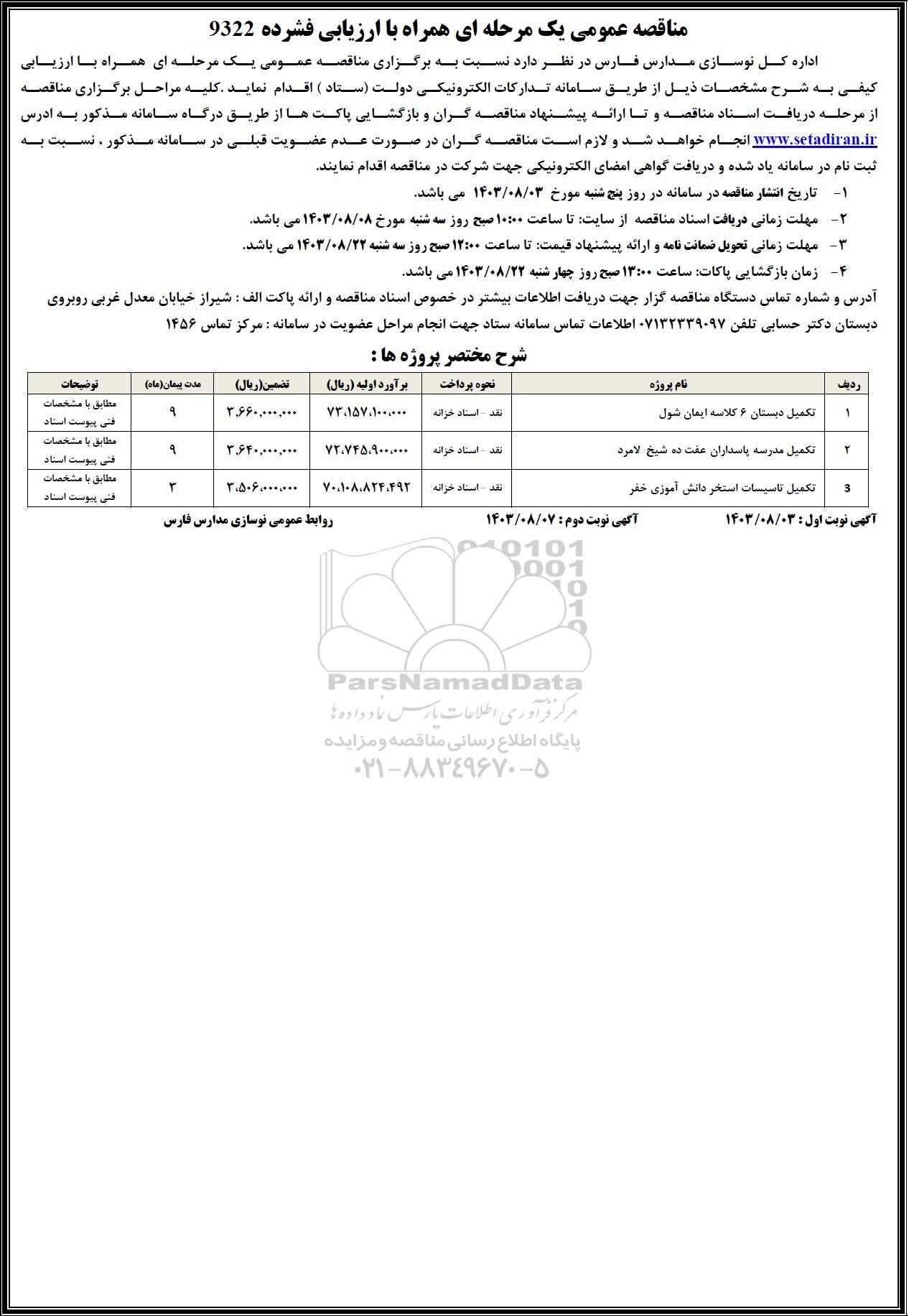 مناقصه عمومی یک مرحله ای همراه با ارزیابی فشرده 9322

اداره کل نوسازی مدارس فارس در نظر دارد نسبت به برگزاری مناقصه عمومی یک مرحله ای همراه با ارزیابی کیفی به شرح مشخصات ذیل از طریق سامانه تدارکات الکترونیکی دولت (ستاد ) اقدام نماید .کلیه مراحل برگزاری مناقصه از مرحله دریافت اسناد مناقصه و تا ارائه پیشنهاد مناقصه گران و بازگشایی پاکت ها از طریق درگاه سامانه مذکور به ادرس www.setadiran.ir انجام خواهد شد و لازم است مناقصه گران در صورت عدم عضویت قبلی در سامانه مذکور ، نسبت به ثبت نام در سامانه یاد شده و دریافت گواهی امضای الکترونیکی جهت شرکت در مناقصه اقدام نمایند.

۱- تاریخ انتشار مناقصه در سامانه در روز پنج شنبه مورخ ۱۴۰۳/۰۸/۰۳ می باشد.

۲- مهلت زمانی دریافت اسناد مناقصه از سایت: تا ساعت ۱۰:۰۰ صبح روز سه شنبه مورخ ۱۴۰۳/۰۸/۰۸ می باشد.

۳- مهلت زمانی تحویل ضمانت نامه و ارائه پیشنهاد قیمت: تا ساعت ۱۲:۰۰ صبح روز سه شنبه ۱۴۰۳/۰۸/۲۲ می باشد.

۴- زمان بازگشایی پاکات: ساعت ۱۳:۰۰ صبح روز چهار شنبه ۱۴۰۳/۰۸/۲۲ می باشد.

آدرس و شماره تماس دستگاه مناقصه گزار جهت دریافت اطلاعات بیشتر در خصوص اسناد مناقصه و ارائه پاکت الف : شیراز خیابان معدل غربی روبروی دبستان دکتر حسابی تلفن ۰۷۱۳۲۳۳۹۰۹۷ اطلاعات تماس سامانه ستاد جهت انجام مراحل عضویت در سامانه : مرکز تماس ۱۴۵۶

شرح مختصر پروژه ها :

| ردیف | نام پروژه | نحوه پرداخت | برآورد اولیه (ریال) | تضمین(ریال) | مدت پیمان(ماه) | توضیحات |
|---|---|---|---|---|---|---|
| ۱ | تکمیل دبستان ۶ کلاسه ایمان شول | نقد - اسناد خزانه | ۷۳،۱۵۷،۱۰۰،۰۰۰ | ۳،۶۶۰،۰۰۰،۰۰۰ | ۹ | مطابق با مشخصات فنی پیوست اسناد |
| ۲ | تکمیل مدرسه پاسداران عفت ده شیخ لامرد | نقد - اسناد خزانه | ۷۲،۷۴۵،۹۰۰،۰۰۰ | ۳،۶۴۰،۰۰۰،۰۰۰ | ۹ | مطابق با مشخصات فنی پیوست اسناد |
| 3 | تکمیل تاسیسات استخر دانش آموزی خفر | نقد - اسناد خزانه | ۷۰،۱۰۸،۸۲۴،۴۹۲ | ۳،۵۰۶،۰۰۰،۰۰۰ | ۳ | مطابق با مشخصات فنی پیوست اسناد |

آگهی نوبت اول : ۱۴۰۳/۰۸/۰۳ آگهی نوبت دوم : ۱۴۰۳/۰۸/۰۷ روابط عمومی نوسازی مدارس فارس

ParsNamadData
مرکز فرآوری اطلاعات پارس نماد داده ها
پایگاه اطلاع رسانی مناقصه و مزایده
۰۲۱-۸۸۳۴۹۶۷۰-۵